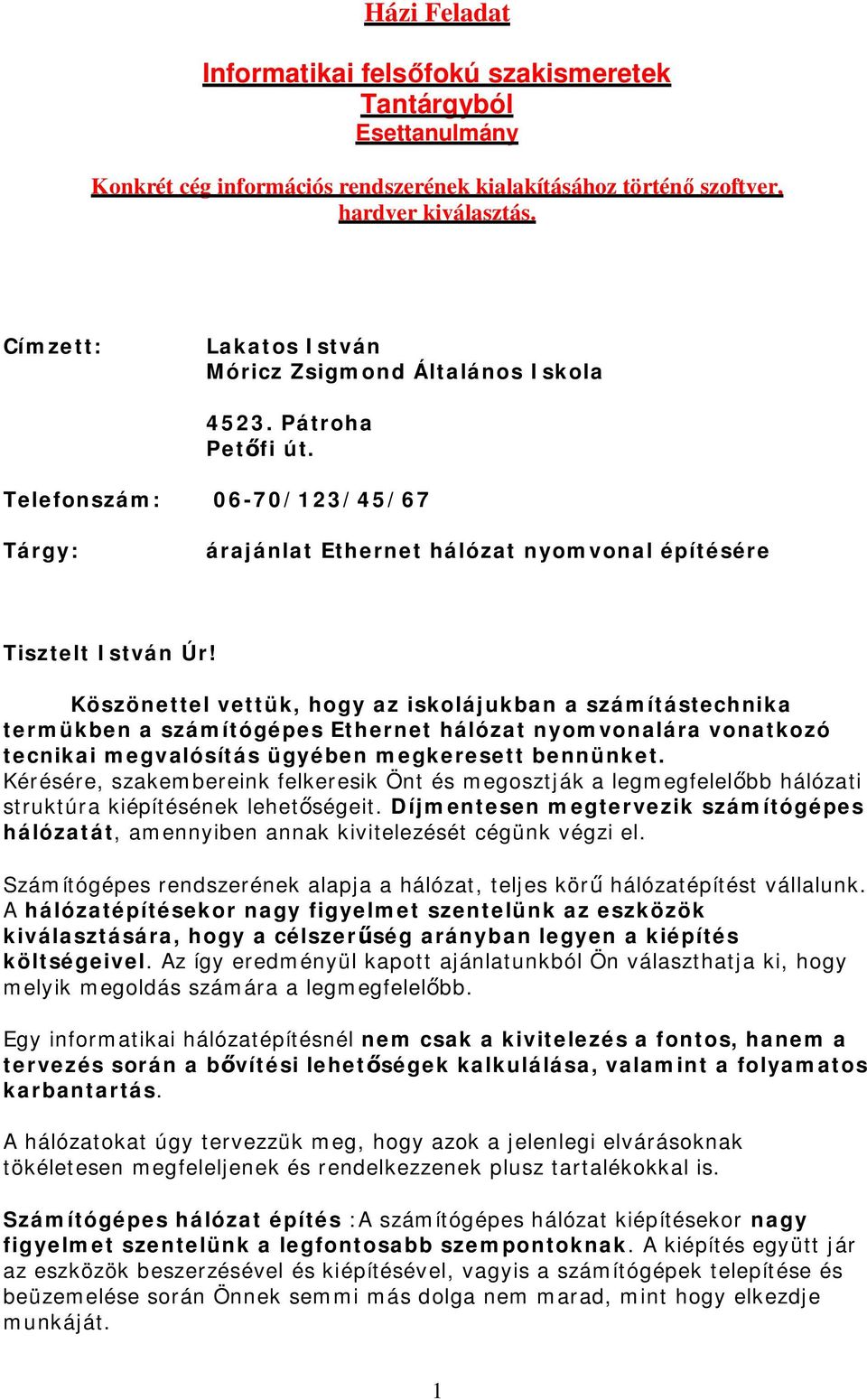 Házi Feladat

Informatikai felsőfokú szakismeretek
Tantárgyból
Esettanulmány

Konkrét cég információs rendszerének kialakításához történő szoftver, hardver kiválasztás.

Címzett: Lakatos István
Móricz Zsigmond Általános Iskola

4523. Pátroha
Petőfi út.

Telefonszám: 06-70/123/45/67

Tárgy: árajánlat Ethernet hálózat nyomvonal építésére

Tisztelt István Úr!

Köszönettel vettük, hogy az iskolájukban a számítástechnika termükben a számítógépes Ethernet hálózat nyomvonalára vonatkozó tecnikai megvalósítás ügyében megkeresett bennünket. Kérésére, szakembereink felkeresik Önt és megosztják a legmegfelelőbb hálózati struktúra kiépítésének lehetőségeit. Díjmentesen megtervezik számítógépes hálózatát, amennyiben annak kivitelezését cégünk végzi el.

Számítógépes rendszerének alapja a hálózat, teljes körű hálózatépítést vállalunk. A hálózatépítésekor nagy figyelmet szentelünk az eszközök kiválasztására, hogy a célszerűség arányban legyen a kiépítés költségeivel. Az így eredményül kapott ajánlatunkból Ön választhatja ki, hogy melyik megoldás számára a legmegfelelőbb.

Egy informatikai hálózatépítésnél nem csak a kivitelezés a fontos, hanem a tervezés során a bővítési lehetőségek kalkulálása, valamint a folyamatos karbantartás.

A hálózatokat úgy tervezzük meg, hogy azok a jelenlegi elvárásoknak tökéletesen megfeleljenek és rendelkezzenek plusz tartalékokkal is.

Számítógépes hálózat építés :A számítógépes hálózat kiépítésekor nagy figyelmet szentelünk a legfontosabb szempontoknak. A kiépítés együtt jár az eszközök beszerzésével és kiépítésével, vagyis a számítógépek telepítése és beüzemelése során Önnek semmi más dolga nem marad, mint hogy elkezdje munkáját.

1